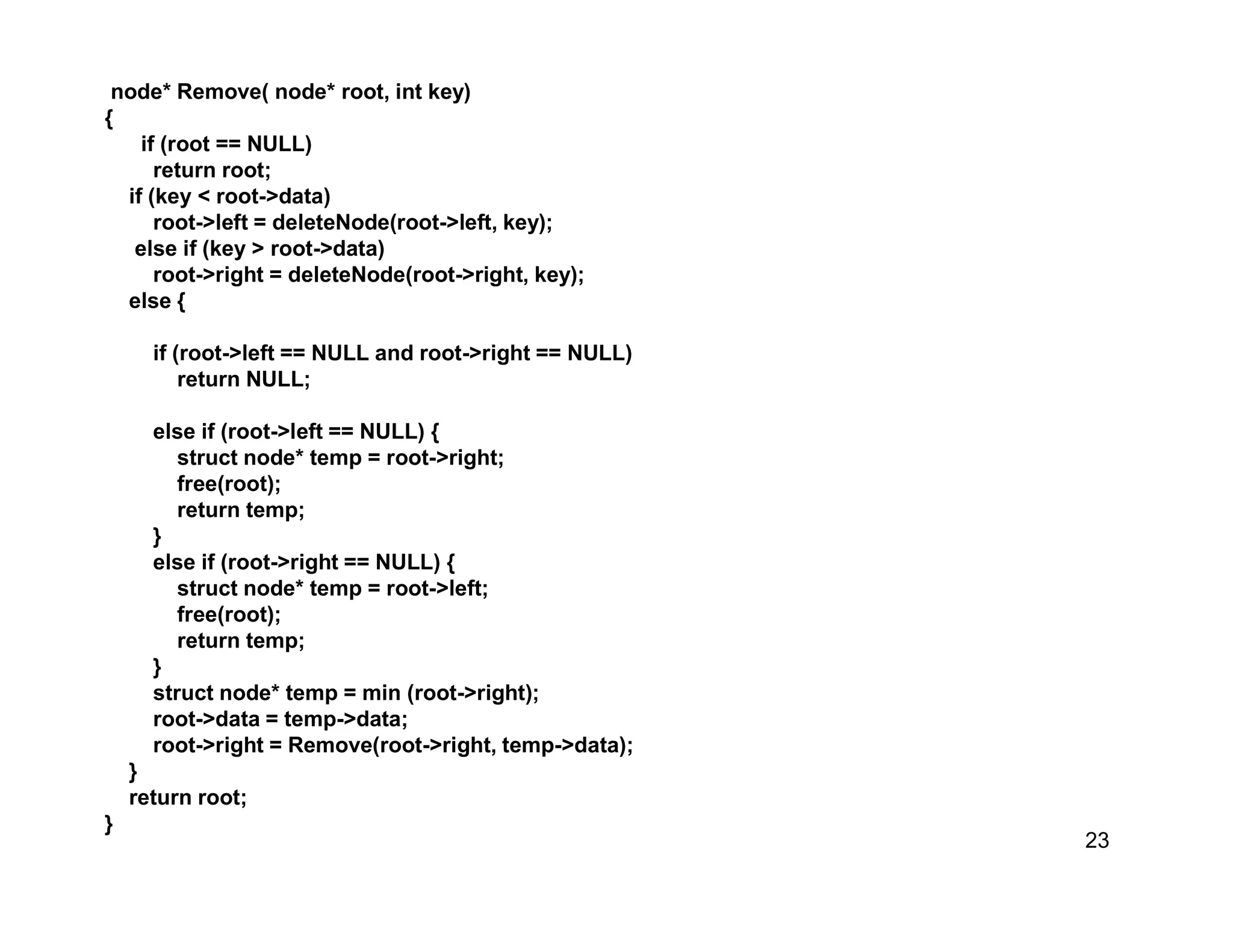 node* Remove( node* root, int key)
{
 if (root == NULL)
 return root;
 if (key < root->data)
 root->left = deleteNode(root->left, key);
 else if (key > root->data)
 root->right = deleteNode(root->right, key);
 else {

 if (root->left == NULL and root->right == NULL)
 return NULL;

 else if (root->left == NULL) {
 struct node* temp = root->right;
 free(root);
 return temp;
 }
 else if (root->right == NULL) {
 struct node* temp = root->left;
 free(root);
 return temp;
 }
 struct node* temp = min (root->right);
 root->data = temp->data;
 root->right = Remove(root->right, temp->data);
 }
 return root;
}

23